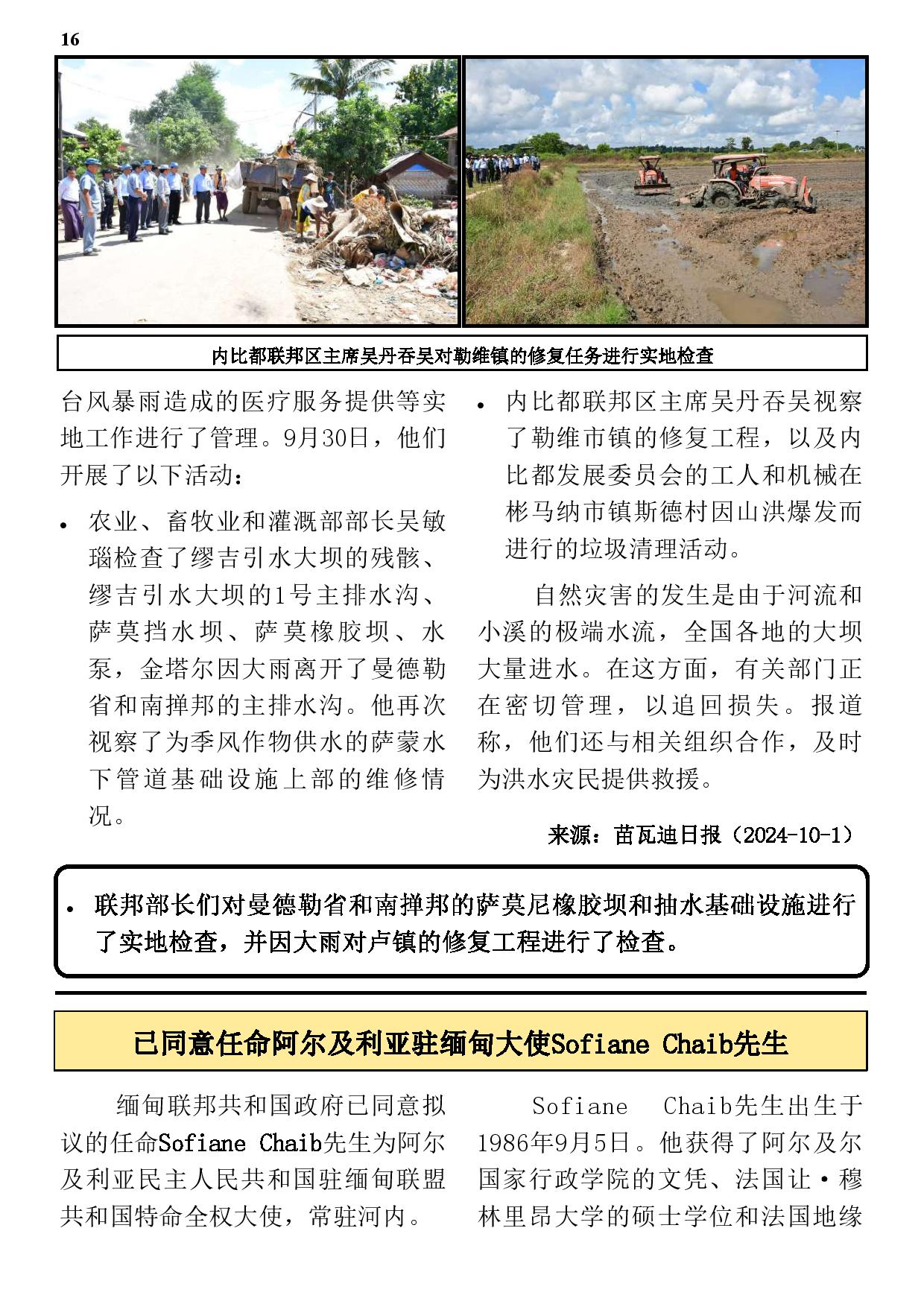 16

内比都联邦区主席吴丹吞吴对勒维镇的修复任务进行实地检查

台风暴雨造成的医疗服务提供等实地工作进行了管理。9月30日，他们开展了以下活动：

• 农业、畜牧业和灌溉部部长吴敏瑙检查了缪吉引水大坝的残骸、缪吉引水大坝的1号主排水沟、萨莫挡水坝、萨莫橡胶坝、水泵，金塔尔因大雨离开了曼德勒省和南掸邦的主排水沟。他再次视察了为季风作物供水的萨蒙水下管道基础设施上部的维修情况。

• 内比都联邦区主席吴丹吞吴视察了勒维市镇的修复工程，以及内比都发展委员会的工人和机械在彬马纳市镇斯德村因山洪爆发而进行的垃圾清理活动。

自然灾害的发生是由于河流和小溪的极端水流，全国各地的大坝大量进水。在这方面，有关部门正在密切管理，以追回损失。报道称，他们还与相关组织合作，及时为洪水灾民提供救援。

来源：苗瓦迪日报（2024-10-1）

• 联邦部长们对曼德勒省和南掸邦的萨莫尼橡胶坝和抽水基础设施进行了实地检查，并因大雨对卢镇的修复工程进行了检查。

已同意任命阿尔及利亚驻缅甸大使Sofiane Chaib先生

缅甸联邦共和国政府已同意拟议的任命Sofiane Chaib先生为阿尔及利亚民主人民共和国驻缅甸联盟共和国特命全权大使，常驻河内。

Sofiane Chaib先生出生于1986年9月5日。他获得了阿尔及尔国家行政学院的文凭、法国让·穆林里昂大学的硕士学位和法国地缘